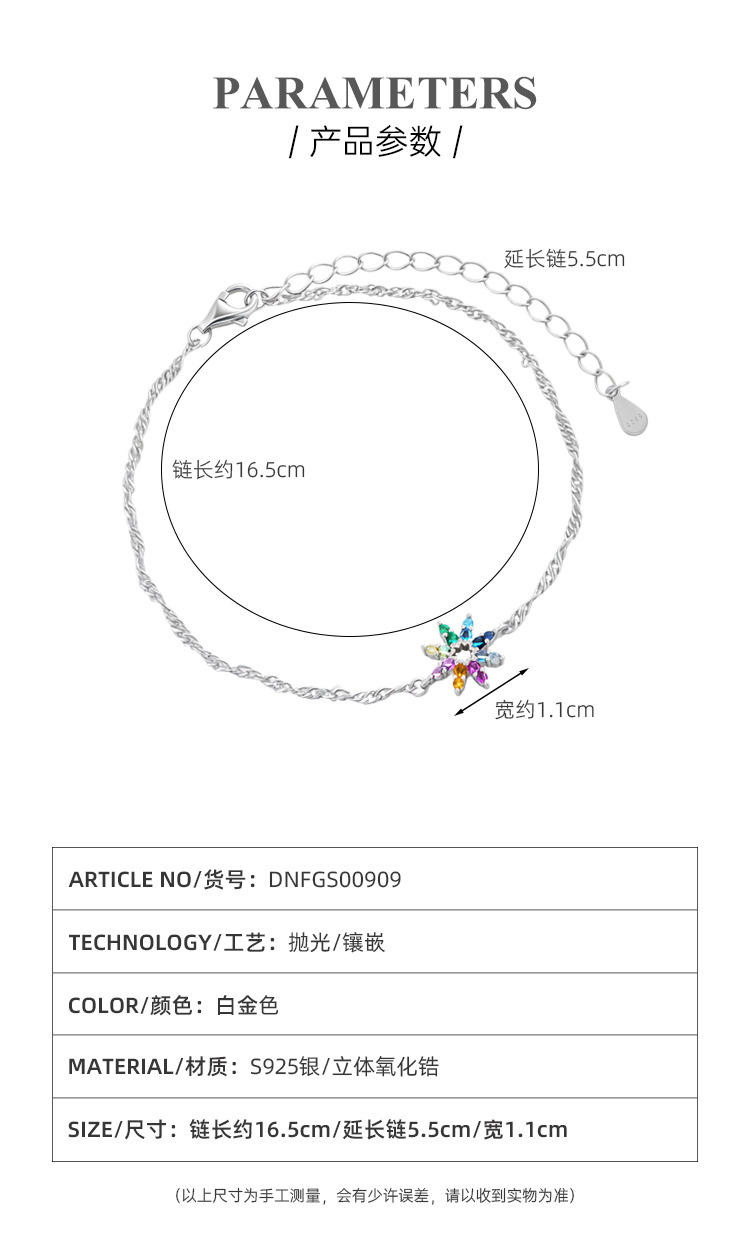 PARAMETERS
/ 产品参数 /

延长链5.5cm

链长约16.5cm

宽约1.1cm

ARTICLE NO/货号：DNFGS00909

TECHNOLOGY/工艺：抛光/镶嵌

COLOR/颜色：白金色

MATERIAL/材质：S925银/立体氧化锆

SIZE/尺寸：链长约16.5cm/延长链5.5cm/宽1.1cm

（以上尺寸为手工测量，会有少许误差，请以收到实物为准）